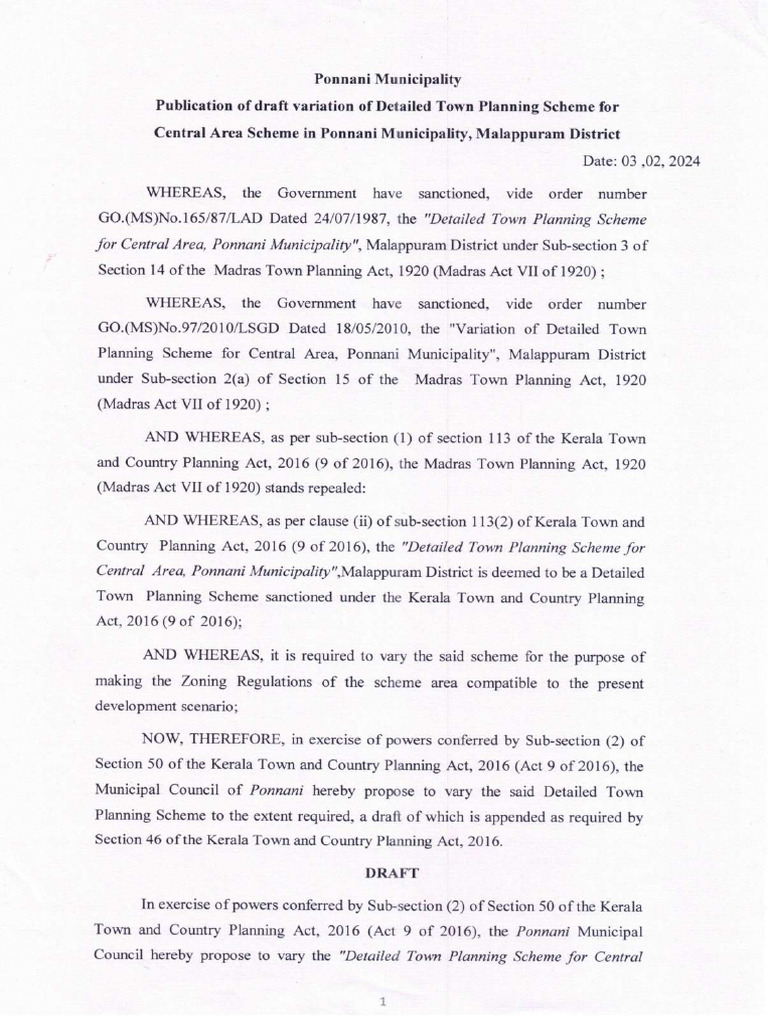 Ponnani Municipality

Publication of draft variation of Detailed Town Planning Scheme for Central Area Scheme in Ponnani Municipality, Malappuram District

Date: 03 ,02, 2024

WHEREAS, the Government have sanctioned, vide order number GO.(MS)No.165/87/LAD Dated 24/07/1987, the "Detailed Town Planning Scheme for Central Area, Ponnani Municipality", Malappuram District under Sub-section 3 of Section 14 of the Madras Town Planning Act, 1920 (Madras Act VII of 1920) ;

WHEREAS, the Government have sanctioned, vide order number GO.(MS)No.97/2010/LSGD Dated 18/05/2010, the "Variation of Detailed Town Planning Scheme for Central Area, Ponnani Municipality", Malappuram District under Sub-section 2(a) of Section 15 of the Madras Town Planning Act, 1920 (Madras Act VII of 1920) ;

AND WHEREAS, as per sub-section (1) of section 113 of the Kerala Town and Country Planning Act, 2016 (9 of 2016), the Madras Town Planning Act, 1920 (Madras Act VII of 1920) stands repealed:

AND WHEREAS, as per clause (ii) of sub-section 113(2) of Kerala Town and Country Planning Act, 2016 (9 of 2016), the "Detailed Town Planning Scheme for Central Area, Ponnani Municipality",Malappuram District is deemed to be a Detailed Town Planning Scheme sanctioned under the Kerala Town and Country Planning Act, 2016 (9 of 2016);

AND WHEREAS, it is required to vary the said scheme for the purpose of making the Zoning Regulations of the scheme area compatible to the present development scenario;

NOW, THEREFORE, in exercise of powers conferred by Sub-section (2) of Section 50 of the Kerala Town and Country Planning Act, 2016 (Act 9 of 2016), the Municipal Council of Ponnani hereby propose to vary the said Detailed Town Planning Scheme to the extent required, a draft of which is appended as required by Section 46 of the Kerala Town and Country Planning Act, 2016.

DRAFT

In exercise of powers conferred by Sub-section (2) of Section 50 of the Kerala Town and Country Planning Act, 2016 (Act 9 of 2016), the Ponnani Municipal Council hereby propose to vary the "Detailed Town Planning Scheme for Central

1